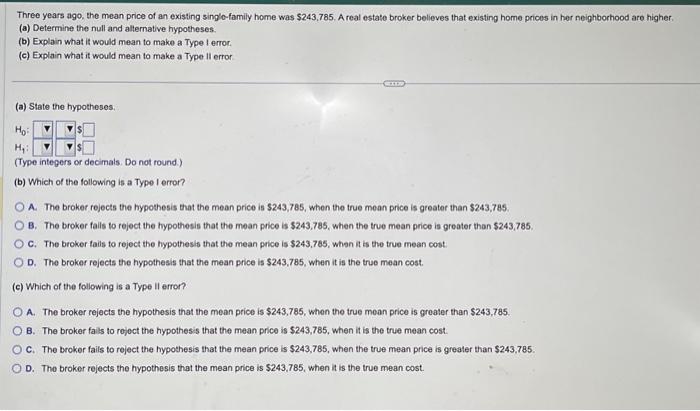 Three years ago, the mean price of an existing single-family home was $243,785. A real estate broker believes that existing home prices in her neighborhood are higher.
(a) Determine the null and alternative hypotheses.
(b) Explain what it would mean to make a Type I error.
(c) Explain what it would mean to make a Type II error.

(a) State the hypotheses.

$H_0$: ▼ ▼ $
$H_1$: ▼ ▼ $
(Type integers or decimals. Do not round.)

(b) Which of the following is a Type I error?

A. The broker rejects the hypothesis that the mean price is $243,785, when the true mean price is greater than $243,785.
B. The broker fails to reject the hypothesis that the mean price is $243,785, when the true mean price is greater than $243,785.
C. The broker fails to reject the hypothesis that the mean price is $243,785, when it is the true mean cost.
D. The broker rejects the hypothesis that the mean price is $243,785, when it is the true mean cost.

(c) Which of the following is a Type II error?

A. The broker rejects the hypothesis that the mean price is $243,785, when the true mean price is greater than $243,785.
B. The broker fails to reject the hypothesis that the mean price is $243,785, when it is the true mean cost.
C. The broker fails to reject the hypothesis that the mean price is $243,785, when the true mean price is greater than $243,785.
D. The broker rejects the hypothesis that the mean price is $243,785, when it is the true mean cost.